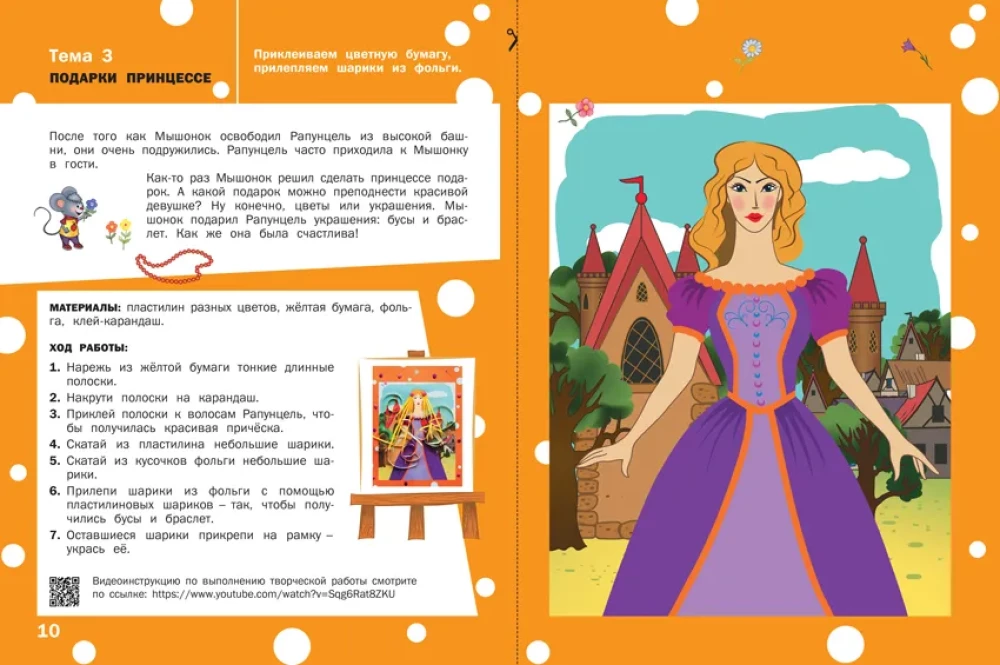 Тема 3
ПОДАРКИ ПРИНЦЕССЕ

Приклеиваем цветную бумагу, прилепляем шарики из фольги.

После того как Мышонок освободил Рапунцель из высокой башни, они очень подружились. Рапунцель часто приходила к Мышонку в гости.

Как-то раз Мышонок решил сделать принцессе подарок. А какой подарок можно преподнести красивой девушке? Ну конечно, цветы или украшения. Мышонок подарил Рапунцель украшения: бусы и браслет. Как же она была счастлива!

МАТЕРИАЛЫ: пластилин разных цветов, жёлтая бумага, фольга, клей-карандаш.

ХОД РАБОТЫ:

1. Нарежь из жёлтой бумаги тонкие длинные полоски.
2. Накрути полоски на карандаш.
3. Приклей полоски к волосам Рапунцель, чтобы получилась красивая причёска.
4. Скатай из пластилина небольшие шарики.
5. Скатай из кусочков фольги небольшие шарики.
6. Прилепи шарики из фольги с помощью пластилиновых шариков – так, чтобы получились бусы и браслет.
7. Оставшиеся шарики прикрепи на рамку – укрась её.

Видеоинструкцию по выполнению творческой работы смотрите по ссылке: https://www.youtube.com/watch?v=Sqg6Rat8ZKU

10